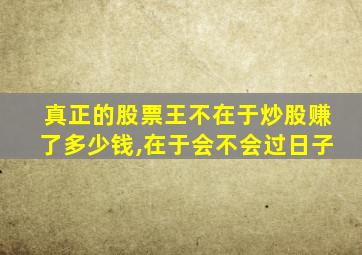 真正的股票王不在于炒股赚了多少钱,在于会不会过日子